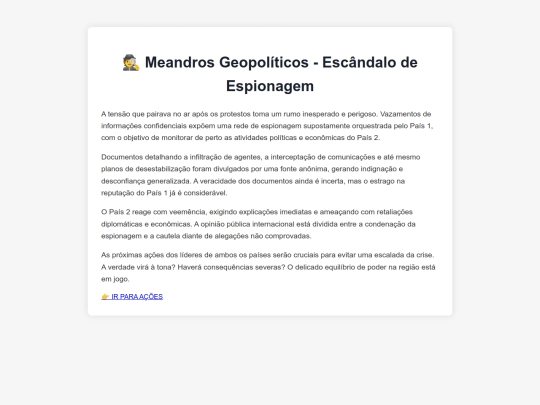 🕵️ Meandros Geopolíticos - Escândalo de Espionagem

A tensão que pairava no ar após os protestos toma um rumo inesperado e perigoso. Vazamentos de informações confidenciais expõem uma rede de espionagem supostamente orquestrada pelo País 1, com o objetivo de monitorar de perto as atividades políticas e econômicas do País 2.

Documentos detalhando a infiltração de agentes, a interceptação de comunicações e até mesmo planos de desestabilização foram divulgados por uma fonte anônima, gerando indignação e desconfiança generalizada. A veracidade dos documentos ainda é incerta, mas o estrago na reputação do País 1 já é considerável.

O País 2 reage com veemência, exigindo explicações imediatas e ameaçando com retaliações diplomáticas e econômicas. A opinião pública internacional está dividida entre a condenação da espionagem e a cautela diante de alegações não comprovadas.

As próximas ações dos líderes de ambos os países serão cruciais para evitar uma escalada da crise. A verdade virá à tona? Haverá consequências severas? O delicado equilíbrio de poder na região está em jogo.

👉 IR PARA AÇÕES